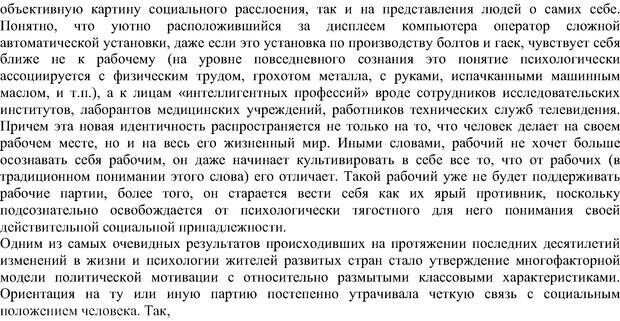 объективную картину социального расслоения, так и на представления людей о самих себе. Понятно, что уютно расположившийся за дисплеем компьютера оператор сложной автоматической установки, даже если это установка по производству болтов и гаек, чувствует себя ближе не к рабочему (на уровне повседневного сознания это понятие психологически ассоциируется с физическим трудом, грохотом металла, с руками, испачканными машинным маслом, и т.п.), а к лицам «интеллигентных профессий» вроде сотрудников исследовательских институтов, лаборантов медицинских учреждений, работников технических служб телевидения. Причем эта новая идентичность распространяется не только на то, что человек делает на своем рабочем месте, но и на весь его жизненный мир. Иными словами, рабочий не хочет больше осознавать себя рабочим, он даже начинает культивировать в себе все то, что от рабочих (в традиционном понимании этого слова) его отличает. Такой рабочий уже не будет поддерживать рабочие партии, более того, он старается вести себя как их ярый противник, поскольку подсознательно освобождается от психологически тягостного для него понимания своей действительной социальной принадлежности.
Одним из самых очевидных результатов происходивших на протяжении последних десятилетий изменений в жизни и психологии жителей развитых стран стало утверждение многофакторной модели политической мотивации с относительно размытыми классовыми характеристиками. Ориентация на ту или иную партию постепенно утрачивала четкую связь с социальным положением человека. Так,